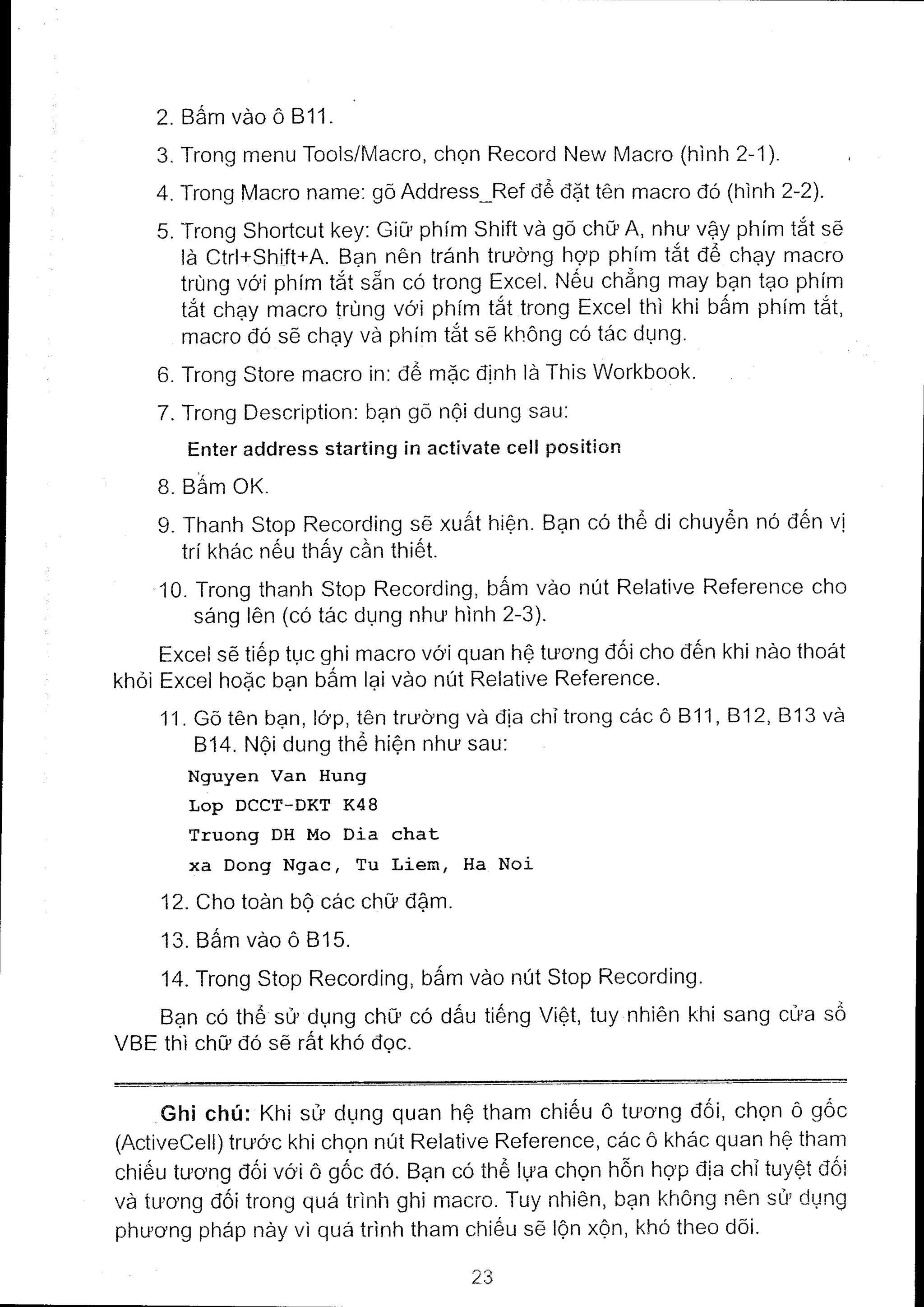 2. Bấm vào ô B11.

3. Trong menu Tools/Macro, chọn Record New Macro (hình 2-1).

4. Trong Macro name: gõ Address_Ref để đặt tên macro đó (hình 2-2).

5. Trong Shortcut key: Giữ phím Shift và gõ chữ A, như vậy phím tắt sẽ là Ctrl+Shift+A. Bạn nên tránh trường hợp phím tắt để chạy macro trùng với phím tắt sẵn có trong Excel. Nếu chẳng may bạn tạo phím tắt chạy macro trùng với phím tắt trong Excel thì khi bấm phím tắt, macro đó sẽ chạy và phím tắt sẽ không có tác dụng.

6. Trong Store macro in: để mặc định là This Workbook.

7. Trong Description: bạn gõ nội dung sau:

Enter address starting in activate cell position

8. Bấm OK.

9. Thanh Stop Recording sẽ xuất hiện. Bạn có thể di chuyển nó đến vị trí khác nếu thấy cần thiết.

10. Trong thanh Stop Recording, bấm vào nút Relative Reference cho sáng lên (có tác dụng như hình 2-3).

Excel sẽ tiếp tục ghi macro với quan hệ tương đối cho đến khi nào thoát khỏi Excel hoặc bạn bấm lại vào nút Relative Reference.

11. Gõ tên bạn, lớp, tên trường và địa chỉ trong các ô B11, B12, B13 và B14. Nội dung thể hiện như sau:

Nguyen Van Hung
Lop DCCT-DKT K48
Truong DH Mo Dia chat
xa Dong Ngac, Tu Liem, Ha Noi

12. Cho toàn bộ các chữ đậm.

13. Bấm vào ô B15.

14. Trong Stop Recording, bấm vào nút Stop Recording.

Bạn có thể sử dụng chữ có dấu tiếng Việt, tuy nhiên khi sang cửa sổ VBE thì chữ đó sẽ rất khó đọc.

Ghi chú: Khi sử dụng quan hệ tham chiếu ô tương đối, chọn ô gốc (ActiveCell) trước khi chọn nút Relative Reference, các ô khác quan hệ tham chiếu tương đối với ô gốc đó. Bạn có thể lựa chọn hỗn hợp địa chỉ tuyệt đối và tương đối trong quá trình ghi macro. Tuy nhiên, bạn không nên sử dụng phương pháp này vì quá trình tham chiếu sẽ lộn xộn, khó theo dõi.

23